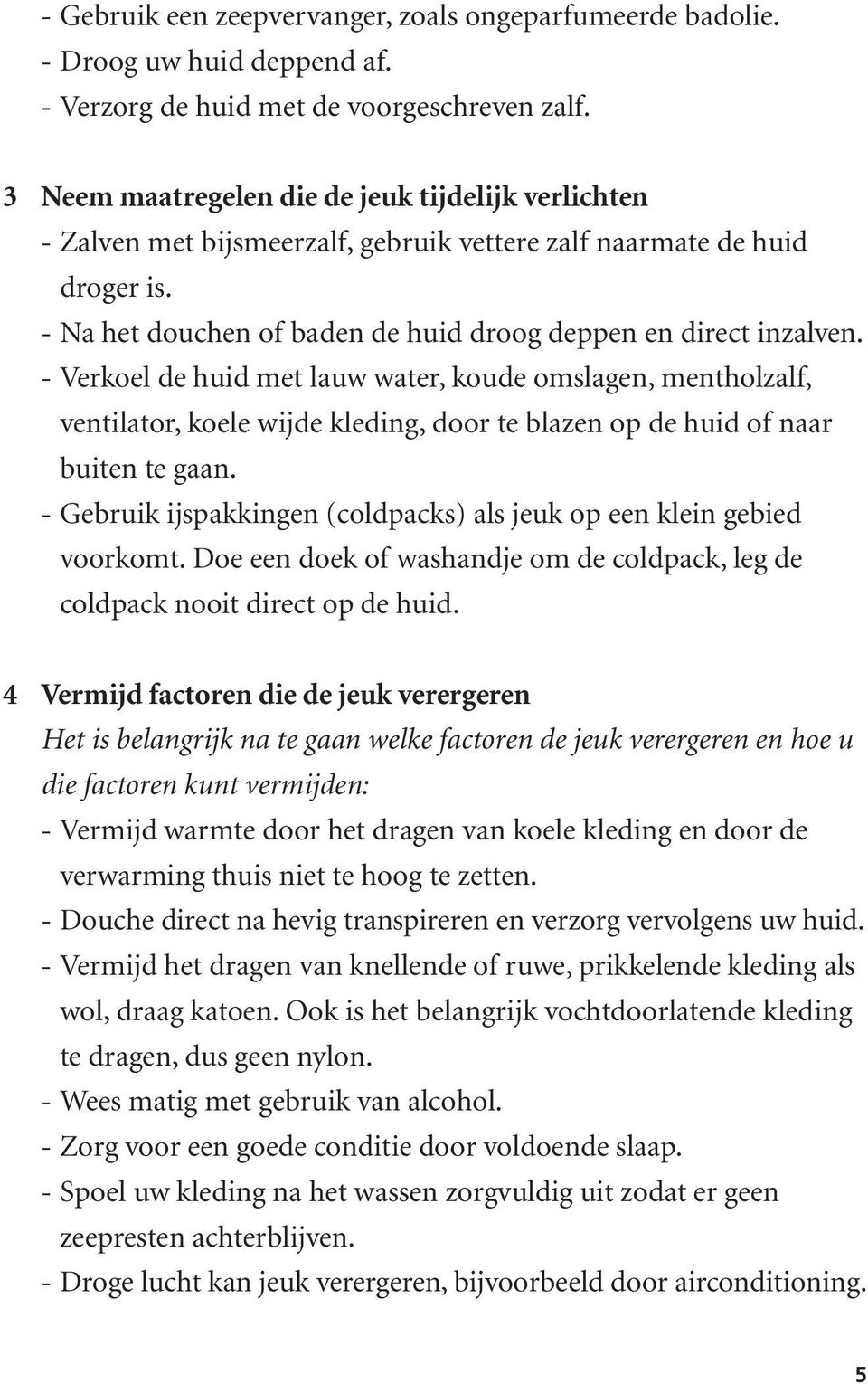 - Gebruik een zeepvervanger, zoals ongeparfumeerde badolie.
- Droog uw huid deppend af.
- Verzorg de huid met de voorgeschreven zalf.

3 Neem maatregelen die de jeuk tijdelijk verlichten
- Zalven met bijsmeerzalf, gebruik vettere zalf naarmate de huid droger is.
- Na het douchen of baden de huid droog deppen en direct inzalven.
- Verkoel de huid met lauw water, koude omslagen, mentholzalf, ventilator, koele wijde kleding, door te blazen op de huid of naar buiten te gaan.
- Gebruik ijspakkingen (coldpacks) als jeuk op een klein gebied voorkomt. Doe een doek of washandje om de coldpack, leg de coldpack nooit direct op de huid.

4 Vermijd factoren die de jeuk verergeren
Het is belangrijk na te gaan welke factoren de jeuk verergeren en hoe u die factoren kunt vermijden:
- Vermijd warmte door het dragen van koele kleding en door de verwarming thuis niet te hoog te zetten.
- Douche direct na hevig transpireren en verzorg vervolgens uw huid.
- Vermijd het dragen van knellende of ruwe, prikkelende kleding als wol, draag katoen. Ook is het belangrijk vochtdoorlatende kleding te dragen, dus geen nylon.
- Wees matig met gebruik van alcohol.
- Zorg voor een goede conditie door voldoende slaap.
- Spoel uw kleding na het wassen zorgvuldig uit zodat er geen zeepresten achterblijven.
- Droge lucht kan jeuk verergeren, bijvoorbeeld door airconditioning.

5